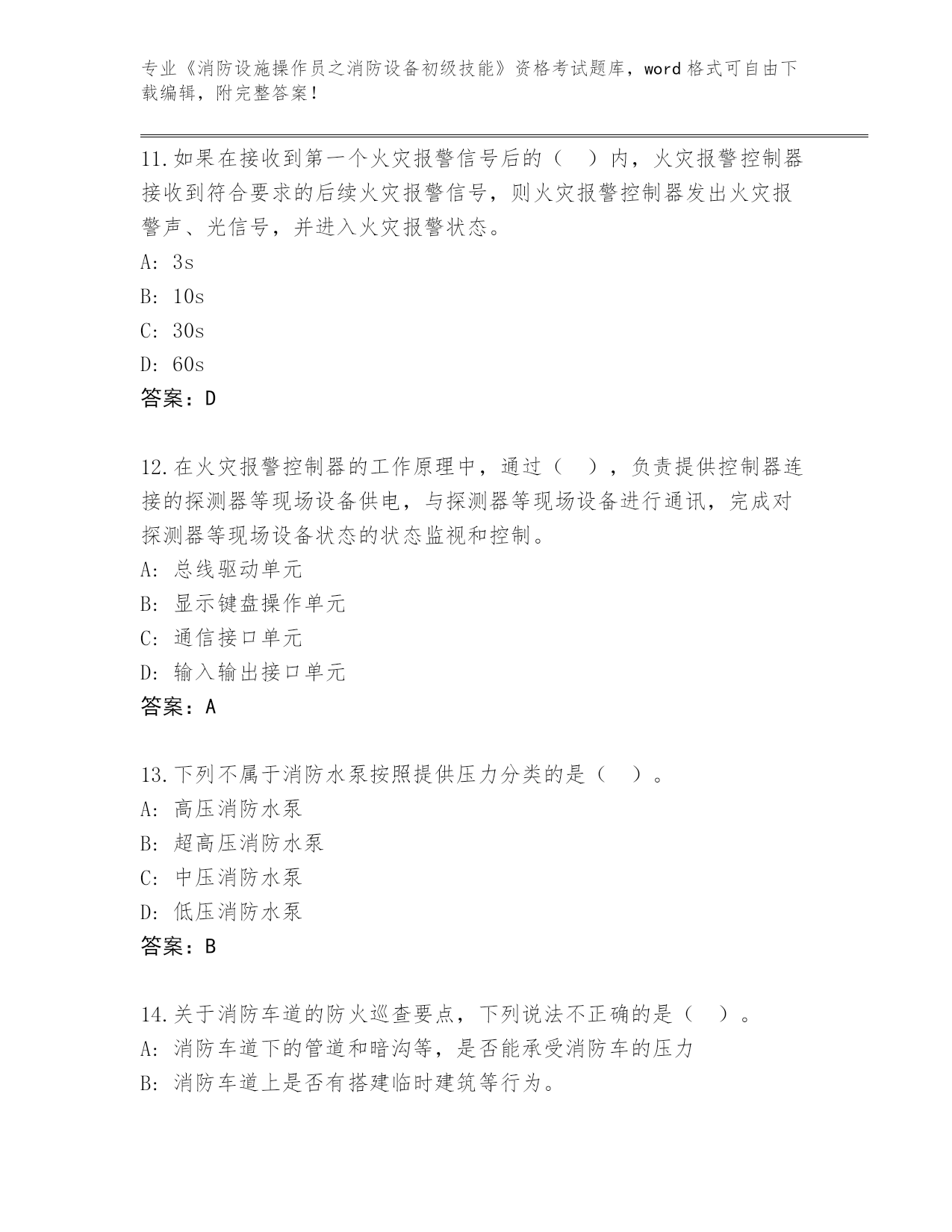 专业《消防设施操作员之消防设备初级技能》资格考试题库，word 格式可自由下载编辑，附完整答案！

11.如果在接收到第一个火灾报警信号后的（ ）内，火灾报警控制器接收到符合要求的后续火灾报警信号，则火灾报警控制器发出火灾报警声、光信号，并进入火灾报警状态。
A: 3s
B: 10s
C: 30s
D: 60s
答案：D

12.在火灾报警控制器的工作原理中，通过（ ），负责提供控制器连接的探测器等现场设备供电，与探测器等现场设备进行通讯，完成对探测器等现场设备状态的状态监视和控制。
A: 总线驱动单元
B: 显示键盘操作单元
C: 通信接口单元
D: 输入输出接口单元
答案：A

13.下列不属于消防水泵按照提供压力分类的是（ ）。
A: 高压消防水泵
B: 超高压消防水泵
C: 中压消防水泵
D: 低压消防水泵
答案：B

14.关于消防车道的防火巡查要点，下列说法不正确的是（ ）。
A: 消防车道下的管道和暗沟等，是否能承受消防车的压力
B: 消防车道上是否有搭建临时建筑等行为。